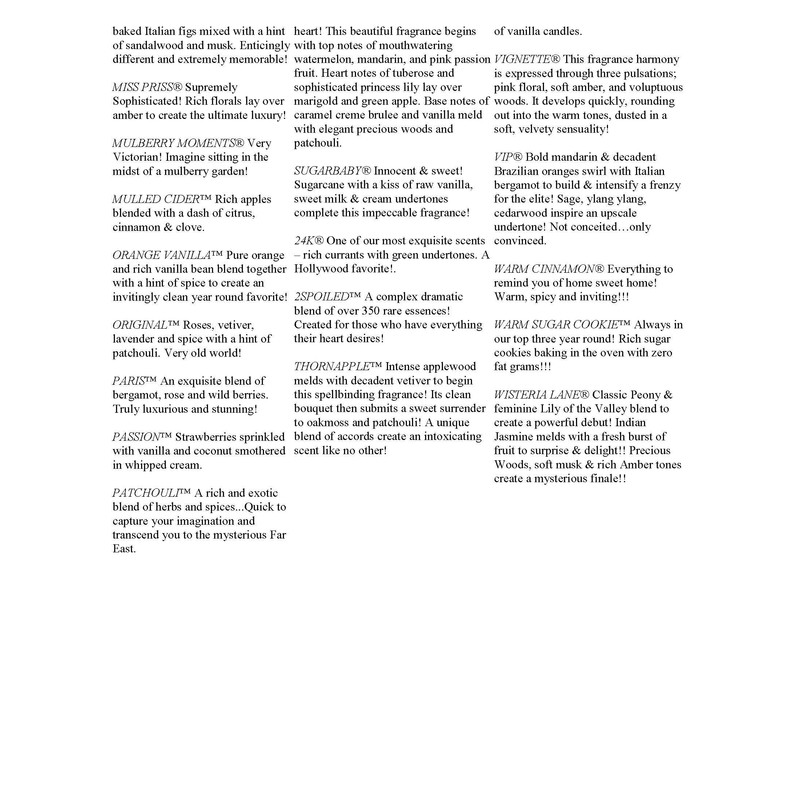 baked Italian figs mixed with a hint of sandalwood and musk. Enticingly different and extremely memorable!

MISS PRISS® Supremely Sophisticated! Rich florals lay over amber to create the ultimate luxury!

MULBERRY MOMENTS® Very Victorian! Imagine sitting in the midst of a mulberry garden!

MULLED CIDER™ Rich apples blended with a dash of citrus, cinnamon & clove.

ORANGE VANILLA™ Pure orange and rich vanilla bean blend together with a hint of spice to create an invitingly clean year round favorite!

ORIGINAL™ Roses, vetiver, lavender and spice with a hint of patchouli. Very old world!

PARIS™ An exquisite blend of bergamot, rose and wild berries. Truly luxurious and stunning!

PASSION™ Strawberries sprinkled with vanilla and coconut smothered in whipped cream.

PATCHOULI™ A rich and exotic blend of herbs and spices...Quick to capture your imagination and transcend you to the mysterious Far East.

heart! This beautiful fragrance begins with top notes of mouthwatering watermelon, mandarin, and pink passion fruit. Heart notes of tuberose and sophisticated princess lily lay over marigold and green apple. Base notes of caramel creme brulee and vanilla meld with elegant precious woods and patchouli.

SUGARBABY® Innocent & sweet! Sugarcane with a kiss of raw vanilla, sweet milk & cream undertones complete this impeccable fragrance!

24K® One of our most exquisite scents – rich currants with green undertones. A Hollywood favorite!.

2SPOILED™ A complex dramatic blend of over 350 rare essences! Created for those who have everything their heart desires!

THORNAPPLE™ Intense applewood melds with decadent vetiver to begin this spellbinding fragrance! Its clean bouquet then submits a sweet surrender to oakmoss and patchouli! A unique blend of accords create an intoxicating scent like no other!

of vanilla candles.

VIGNETTE® This fragrance harmony is expressed through three pulsations; pink floral, soft amber, and voluptuous woods. It develops quickly, rounding out into the warm tones, dusted in a soft, velvety sensuality!

VIP® Bold mandarin & decadent Brazilian oranges swirl with Italian bergamot to build & intensify a frenzy for the elite! Sage, ylang ylang, cedarwood inspire an upscale undertone! Not conceited…only convinced.

WARM CINNAMON® Everything to remind you of home sweet home! Warm, spicy and inviting!!!

WARM SUGAR COOKIE™ Always in our top three year round! Rich sugar cookies baking in the oven with zero fat grams!!!

WISTERIA LANE® Classic Peony & feminine Lily of the Valley blend to create a powerful debut! Indian Jasmine melds with a fresh burst of fruit to surprise & delight!! Precious Woods, soft musk & rich Amber tones create a mysterious finale!!